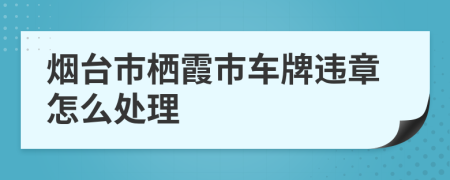 烟台市栖霞市车牌违章怎么处理